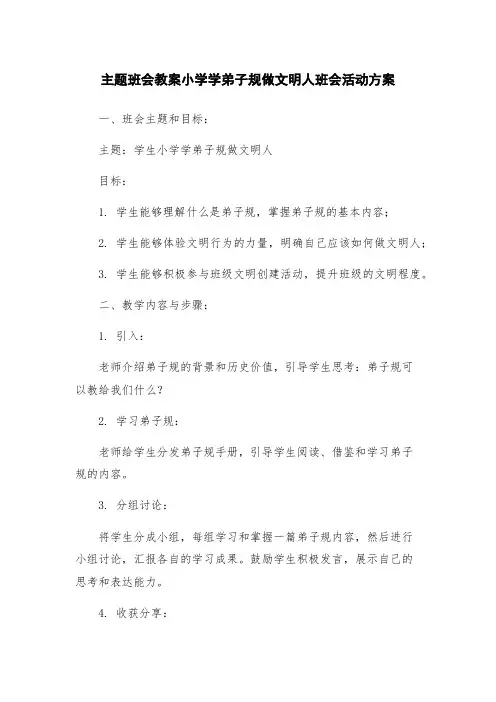 主题班会教案小学学弟子规做文明人班会活动方案

一、班会主题和目标：

主题：学生小学学弟子规做文明人

目标：

1. 学生能够理解什么是弟子规，掌握弟子规的基本内容；

2. 学生能够体验文明行为的力量，明确自己应该如何做文明人；

3. 学生能够积极参与班级文明创建活动，提升班级的文明程度。

二、教学内容与步骤：

1. 引入：

老师介绍弟子规的背景和历史价值，引导学生思考：弟子规可以教给我们什么？

2. 学习弟子规：

老师给学生分发弟子规手册，引导学生阅读、借鉴和学习弟子规的内容。

3. 分组讨论：

将学生分成小组，每组学习和掌握一篇弟子规内容，然后进行小组讨论，汇报各自的学习成果。鼓励学生积极发言，展示自己的思考和表达能力。

4. 收获分享：